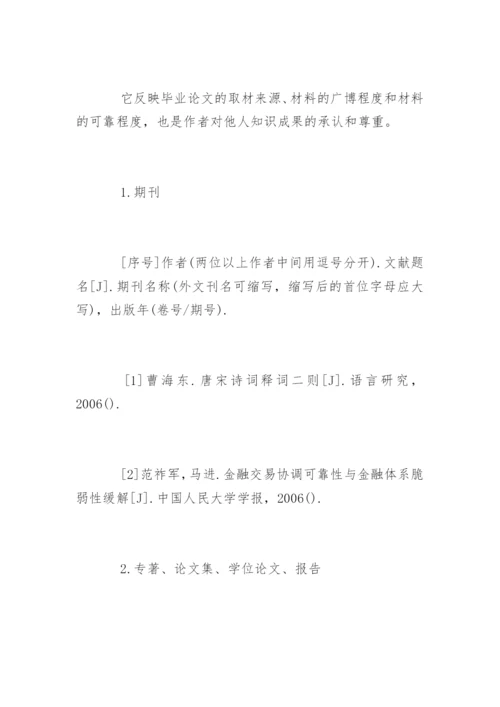 它反映毕业论文的取材来源、材料的广博程度和材料的可靠程度，也是作者对他人知识成果的承认和尊重。

1.期刊

[序号]作者(两位以上作者中间用逗号分开).文献题名[J].期刊名称(外文刊名可缩写，缩写后的首位字母应大写)，出版年(卷号/期号).

[1]曹海东.唐宋诗词释词二则[J].语言研究，2006().

[2]范祚军，马进.金融交易协调可靠性与金融体系脆弱性缓解[J].中国人民大学学报，2006().

2.专著、论文集、学位论文、报告